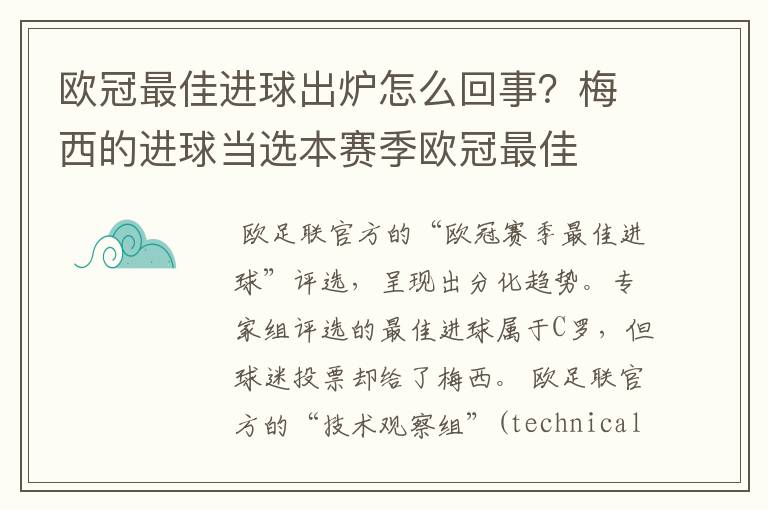 欧冠最佳进球出炉怎么回事？梅西的进球当选本赛季欧冠最佳

欧足联官方的“欧冠赛季最佳进球”评选，呈现出分化趋势。专家组评选的最佳进球属于C罗，但球迷投票却给了梅西。欧足联官方的“技术观察组”（technical